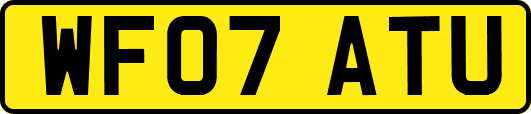 WF07 ATU